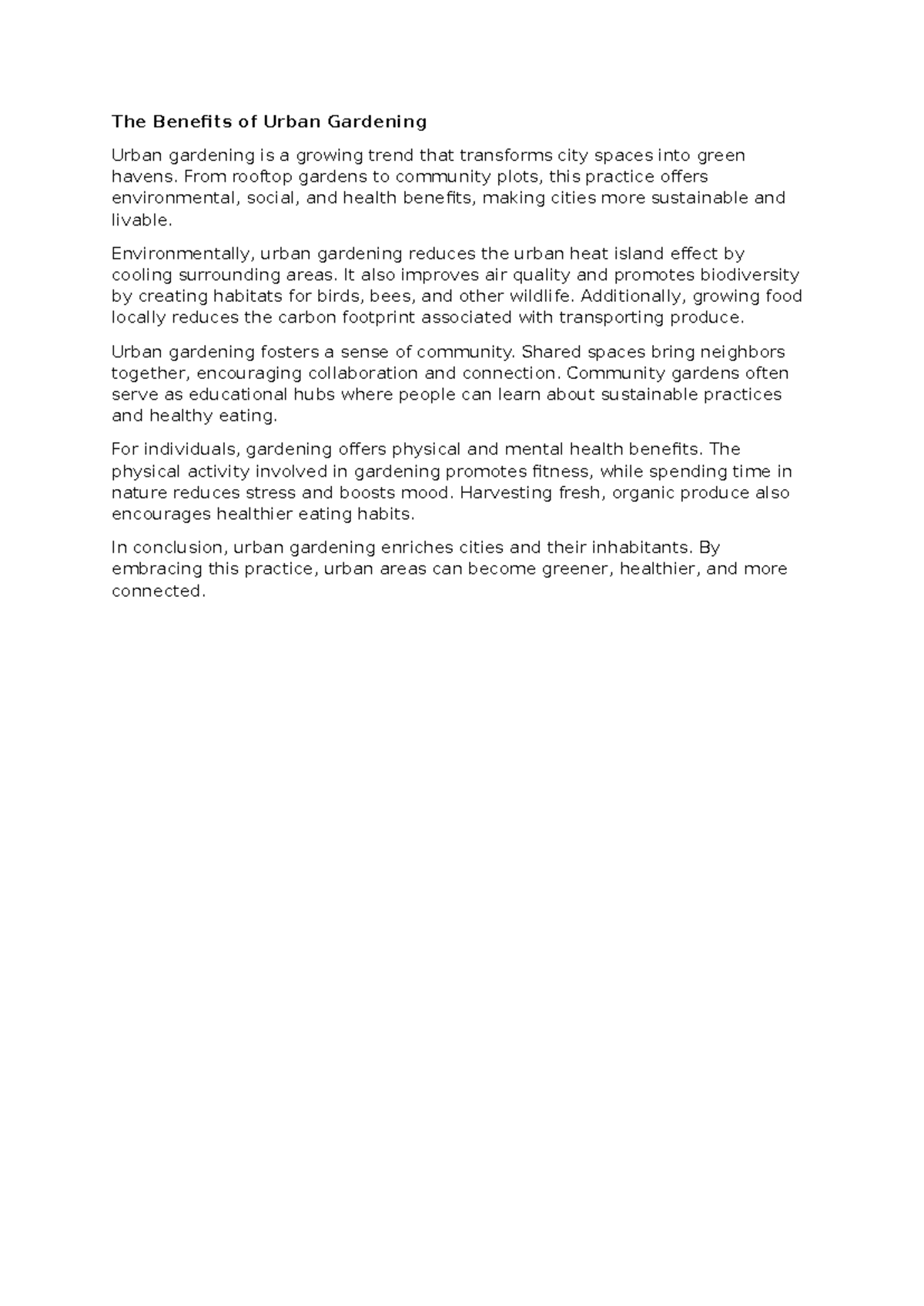 The Benefits of Urban Gardening

Urban gardening is a growing trend that transforms city spaces into green havens. From rooftop gardens to community plots, this practice offers environmental, social, and health benefits, making cities more sustainable and livable.

Environmentally, urban gardening reduces the urban heat island effect by cooling surrounding areas. It also improves air quality and promotes biodiversity by creating habitats for birds, bees, and other wildlife. Additionally, growing food locally reduces the carbon footprint associated with transporting produce.

Urban gardening fosters a sense of community. Shared spaces bring neighbors together, encouraging collaboration and connection. Community gardens often serve as educational hubs where people can learn about sustainable practices and healthy eating.

For individuals, gardening offers physical and mental health benefits. The physical activity involved in gardening promotes fitness, while spending time in nature reduces stress and boosts mood. Harvesting fresh, organic produce also encourages healthier eating habits.

In conclusion, urban gardening enriches cities and their inhabitants. By embracing this practice, urban areas can become greener, healthier, and more connected.